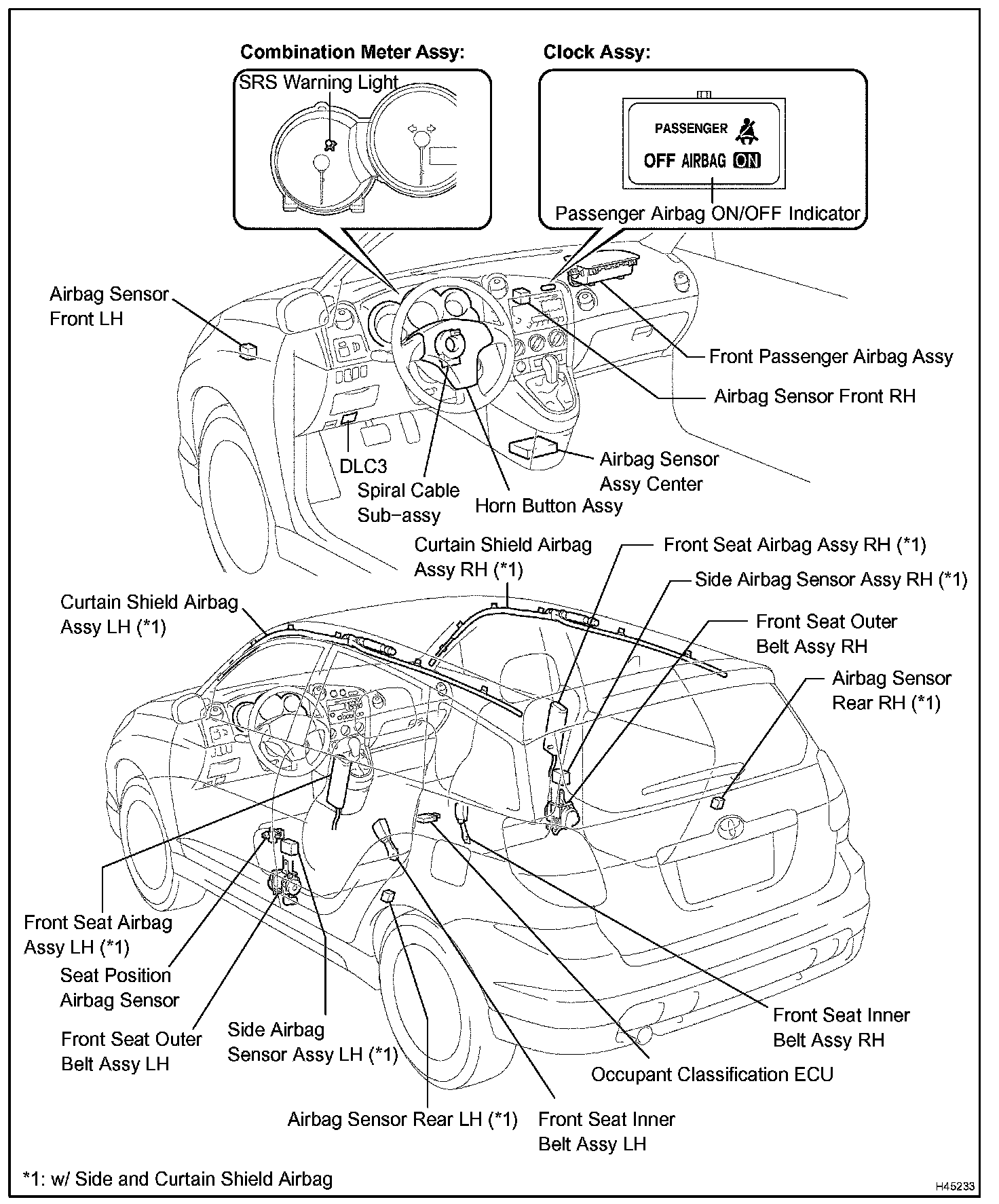 Combination Meter Assy:

SRS Warning Light

Clock Assy:

PASSENGER

OFF AIRBAG ON

Passenger Airbag ON/OFF Indicator

Airbag Sensor Front LH

Front Passenger Airbag Assy

Airbag Sensor Front RH

Airbag Sensor Assy Center

DLC3

Spiral Cable Sub-assy

Horn Button Assy

Curtain Shield Airbag Assy RH (*1)

Front Seat Airbag Assy RH (*1)

Side Airbag Sensor Assy RH (*1)

Curtain Shield Airbag Assy LH (*1)

Front Seat Outer Belt Assy RH

Airbag Sensor Rear RH (*1)

Front Seat Airbag Assy LH (*1)

Seat Position Airbag Sensor

Front Seat Outer Belt Assy LH

Side Airbag Sensor Assy LH (*1)

Front Seat Inner Belt Assy RH

Occupant Classification ECU

Airbag Sensor Rear LH (*1)

Front Seat Inner Belt Assy LH

*1: w/ Side and Curtain Shield Airbag

H45233